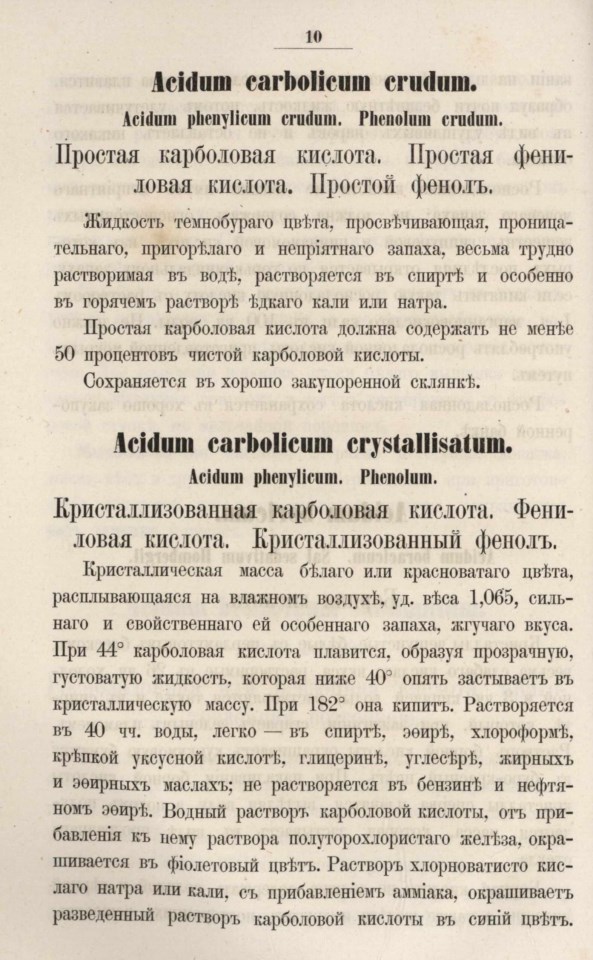 10

Acidum carbolicum crudum.

Acidum phenylicum crudum. Phenolum crudum.

Простая карболовая кислота. Простая фениловая кислота. Простой фенолъ.

Жидкость темнобураго цвѣта, просвѣчивающая, проницательнаго, пригорѣлаго и непріятнаго запаха, весьма трудно растворимая въ водѣ, растворяется въ спиртѣ и особенно въ горячемъ растворѣ ѣдкаго кали или натра.

Простая карболовая кислота должна содержать не менѣе 50 процентовъ чистой карболовой кислоты.

Сохраняется въ хорошо закупоренной склянкѣ.

Acidum carbolicum crystallisatum.

Acidum phenylicum. Phenolum.

Кристаллизованная карболовая кислота. Фениловая кислота. Кристаллизованный фенолъ.

Кристаллическая масса бѣлаго или красноватаго цвѣта, расплывающаяся на влажномъ воздухѣ, уд. вѣса 1,065, сильнаго и свойственнаго ей особеннаго запаха, жгучаго вкуса. При 44° карболовая кислота плавится, образуя прозрачную, густоватую жидкость, которая ниже 40° опять застываетъ въ кристаллическую массу. При 182° она кипитъ. Растворяется въ 40 чч. воды, легко — въ спиртѣ, эѳирѣ, хлороформѣ, крѣпкой уксусной кислотѣ, глицеринѣ, углесѣрѣ, жирныхъ и эѳирныхъ маслахъ; не растворяется въ бензинѣ и нефтяномъ эѳирѣ. Водный растворъ карболовой кислоты, отъ прибавленія къ нему раствора полуторохлористаго желѣза, окрашивается въ фіолетовый цвѣтъ. Растворъ хлорноватисто кислаго натра или кали, съ прибавленіемъ амміака, окрашиваетъ разведенный растворъ карболовой кислоты въ синій цвѣтъ.